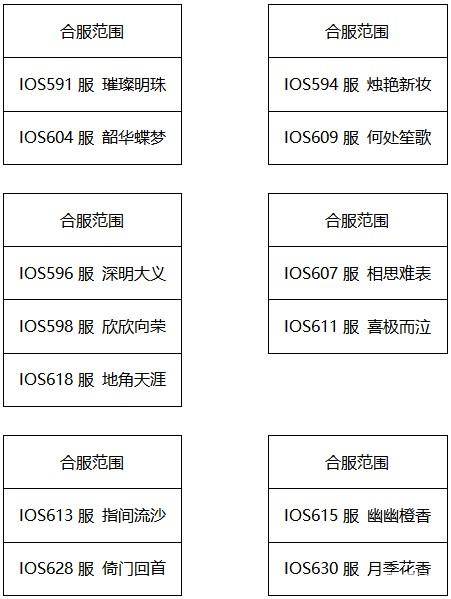 | 合服范围 |
|---|
| IOS591服 璀璨明珠 |
| IOS604服 韶华蝶梦 |

| 合服范围 |
|---|
| IOS594服 烛艳新妆 |
| IOS609服 何处笙歌 |

| 合服范围 |
|---|
| IOS596服 深明大义 |
| IOS598服 欣欣向荣 |
| IOS618服 地角天涯 |

| 合服范围 |
|---|
| IOS607服 相思难表 |
| IOS611服 喜极而泣 |

| 合服范围 |
|---|
| IOS613服 指间流沙 |
| IOS628服 倚门回首 |

| 合服范围 |
|---|
| IOS615服 幽幽橙香 |
| IOS630服 月季花香 |